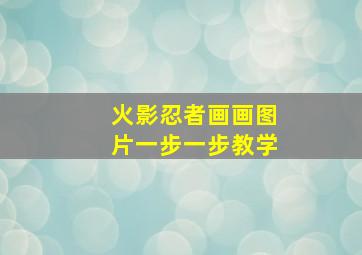 火影忍者画画图片一步一步教学